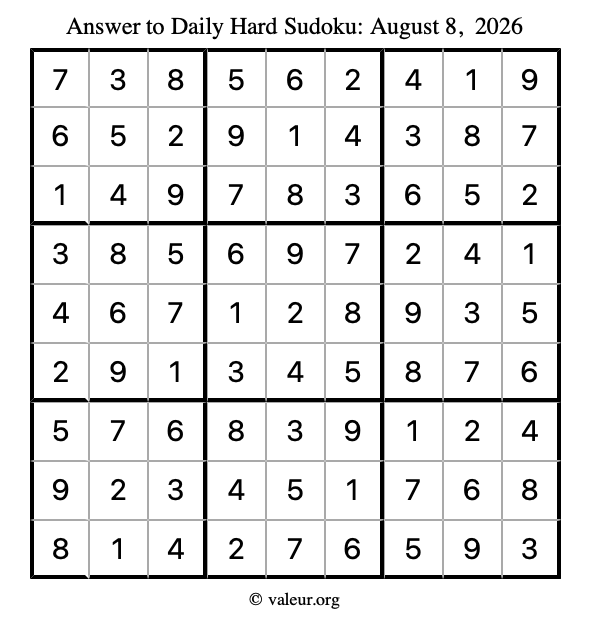 Answer to Daily Hard Sudoku: August 8, 2026

| | | | | | | | | |
|---|---|---|---|---|---|---|---|---|
| 7 | 3 | 8 | 5 | 6 | 2 | 4 | 1 | 9 |
| 6 | 5 | 2 | 9 | 1 | 4 | 3 | 8 | 7 |
| 1 | 4 | 9 | 7 | 8 | 3 | 6 | 5 | 2 |
| 3 | 8 | 5 | 6 | 9 | 7 | 2 | 4 | 1 |
| 4 | 6 | 7 | 1 | 2 | 8 | 9 | 3 | 5 |
| 2 | 9 | 1 | 3 | 4 | 5 | 8 | 7 | 6 |
| 5 | 7 | 6 | 8 | 3 | 9 | 1 | 2 | 4 |
| 9 | 2 | 3 | 4 | 5 | 1 | 7 | 6 | 8 |
| 8 | 1 | 4 | 2 | 7 | 6 | 5 | 9 | 3 |

© valeur.org